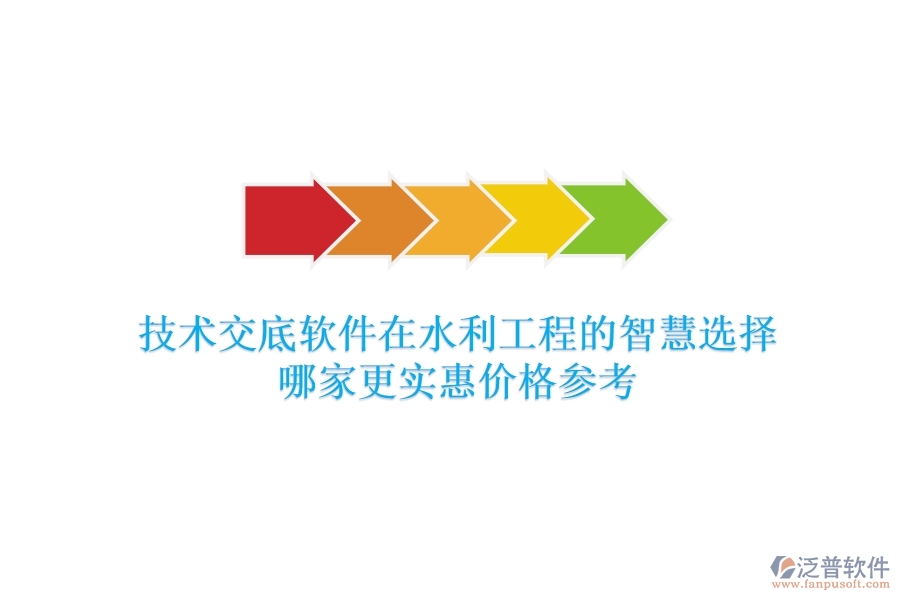 技术交底软件在水利工程的智慧选择
哪家更实惠价格参考

泛普软件
www.fanpusoft.com